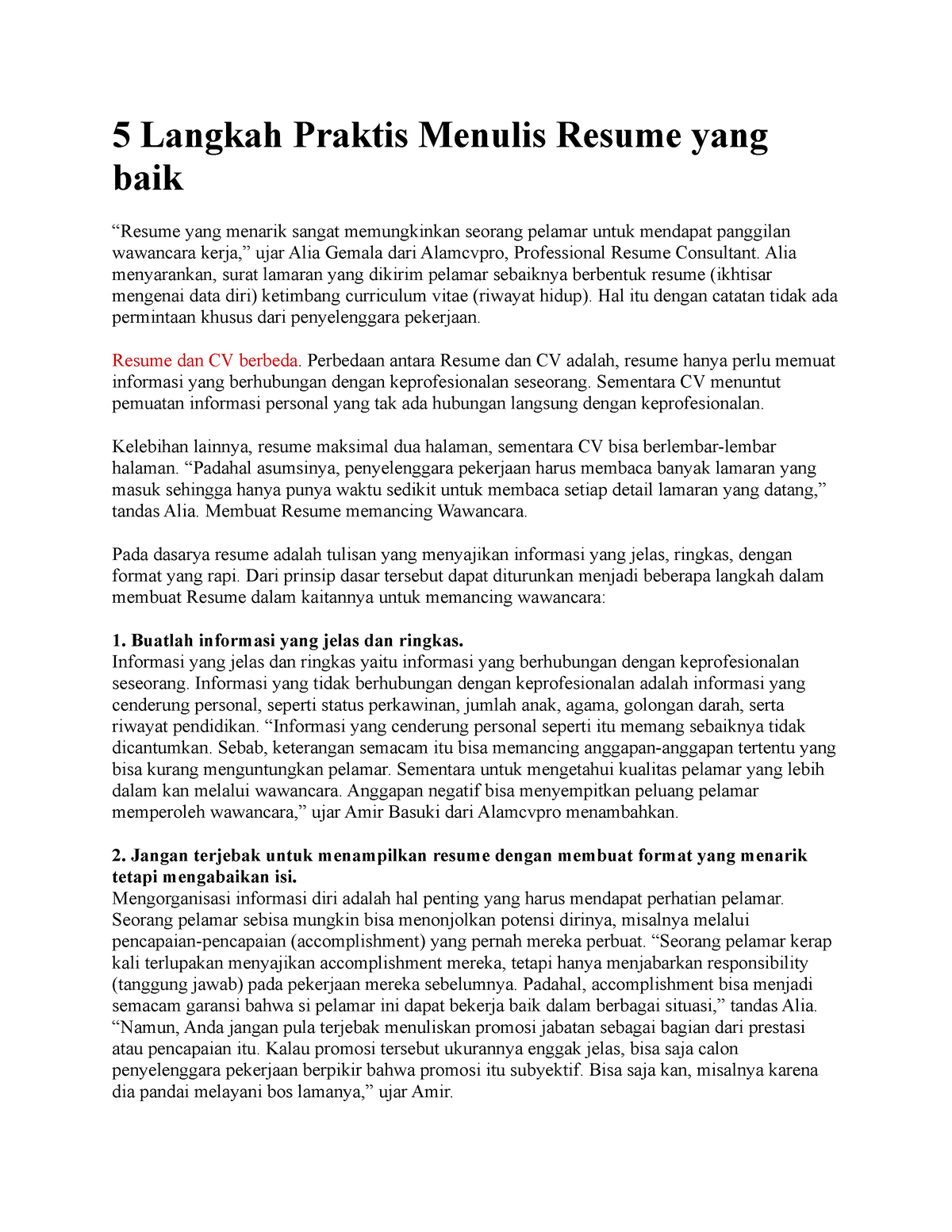 5 Langkah Praktis Menulis Resume yang baik

“Resume yang menarik sangat memungkinkan seorang pelamar untuk mendapat panggilan wawancara kerja,” ujar Alia Gemala dari Alamcvpro, Professional Resume Consultant. Alia menyarankan, surat lamaran yang dikirim pelamar sebaiknya berbentuk resume (ikhtisar mengenai data diri) ketimbang curriculum vitae (riwayat hidup). Hal itu dengan catatan tidak ada permintaan khusus dari penyelenggara pekerjaan.

Resume dan CV berbeda. Perbedaan antara Resume dan CV adalah, resume hanya perlu memuat informasi yang berhubungan dengan keprofesionalan seseorang. Sementara CV menuntut pemuatan informasi personal yang tak ada hubungan langsung dengan keprofesionalan.

Kelebihan lainnya, resume maksimal dua halaman, sementara CV bisa berlembar-lembar halaman. “Padahal asumsinya, penyelenggara pekerjaan harus membaca banyak lamaran yang masuk sehingga hanya punya waktu sedikit untuk membaca setiap detail lamaran yang datang,” tandas Alia. Membuat Resume memancing Wawancara.

Pada dasarya resume adalah tulisan yang menyajikan informasi yang jelas, ringkas, dengan format yang rapi. Dari prinsip dasar tersebut dapat diturunkan menjadi beberapa langkah dalam membuat Resume dalam kaitannya untuk memancing wawancara:

1. Buatlah informasi yang jelas dan ringkas.
Informasi yang jelas dan ringkas yaitu informasi yang berhubungan dengan keprofesionalan seseorang. Informasi yang tidak berhubungan dengan keprofesionalan adalah informasi yang cenderung personal, seperti status perkawinan, jumlah anak, agama, golongan darah, serta riwayat pendidikan. “Informasi yang cenderung personal seperti itu memang sebaiknya tidak dicantumkan. Sebab, keterangan semacam itu bisa memancing anggapan-anggapan tertentu yang bisa kurang menguntungkan pelamar. Sementara untuk mengetahui kualitas pelamar yang lebih dalam kan melalui wawancara. Anggapan negatif bisa menyempitkan peluang pelamar memperoleh wawancara,” ujar Amir Basuki dari Alamcvpro menambahkan.

2. Jangan terjebak untuk menampilkan resume dengan membuat format yang menarik tetapi mengabaikan isi.
Mengorganisasi informasi diri adalah hal penting yang harus mendapat perhatian pelamar. Seorang pelamar sebisa mungkin bisa menonjolkan potensi dirinya, misalnya melalui pencapaian-pencapaian (accomplishment) yang pernah mereka perbuat. “Seorang pelamar kerap kali terlupakan menyajikan accomplishment mereka, tetapi hanya menjabarkan responsibility (tanggung jawab) pada pekerjaan mereka sebelumnya. Padahal, accomplishment bisa menjadi semacam garansi bahwa si pelamar ini dapat bekerja baik dalam berbagai situasi,” tandas Alia. “Namun, Anda jangan pula terjebak menuliskan promosi jabatan sebagai bagian dari prestasi atau pencapaian itu. Kalau promosi tersebut ukurannya enggak jelas, bisa saja calon penyelenggara pekerjaan berpikir bahwa promosi itu subyektif. Bisa saja kan, misalnya karena dia pandai melayani bos lamanya,” ujar Amir.